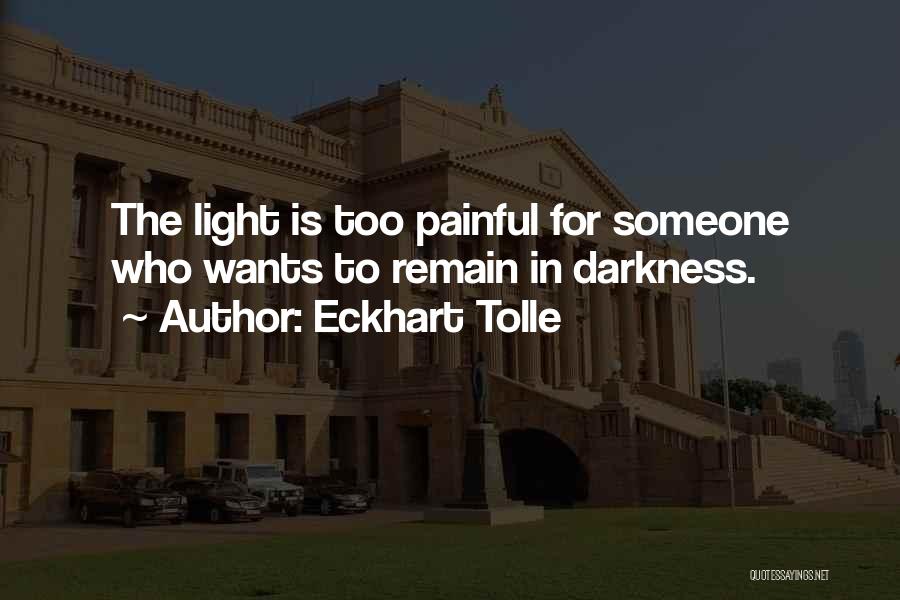 The light is too painful for someone who wants to remain in darkness.
~ Author: Eckhart Tolle

QUOTESSAYINGS.NET